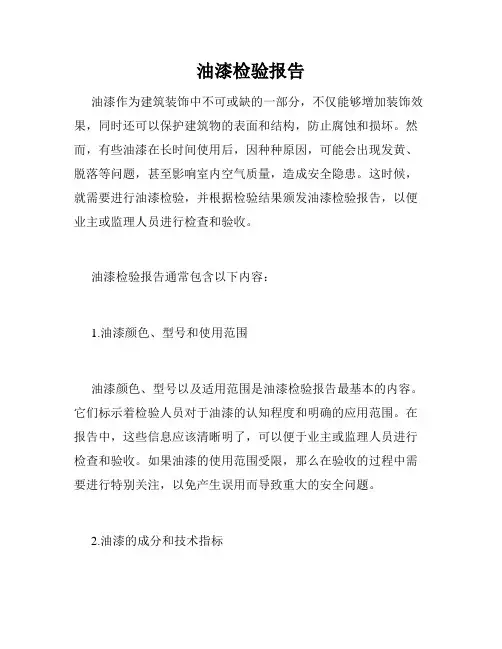 油漆检验报告

油漆作为建筑装饰中不可或缺的一部分，不仅能够增加装饰效果，同时还可以保护建筑物的表面和结构，防止腐蚀和损坏。然而，有些油漆在长时间使用后，因种种原因，可能会出现发黄、脱落等问题，甚至影响室内空气质量，造成安全隐患。这时候，就需要进行油漆检验，并根据检验结果颁发油漆检验报告，以便业主或监理人员进行检查和验收。

油漆检验报告通常包含以下内容：

1.油漆颜色、型号和使用范围

油漆颜色、型号以及适用范围是油漆检验报告最基本的内容。它们标示着检验人员对于油漆的认知程度和明确的应用范围。在报告中，这些信息应该清晰明了，可以便于业主或监理人员进行检查和验收。如果油漆的使用范围受限，那么在验收的过程中需要进行特别关注，以免产生误用而导致重大的安全问题。

2.油漆的成分和技术指标